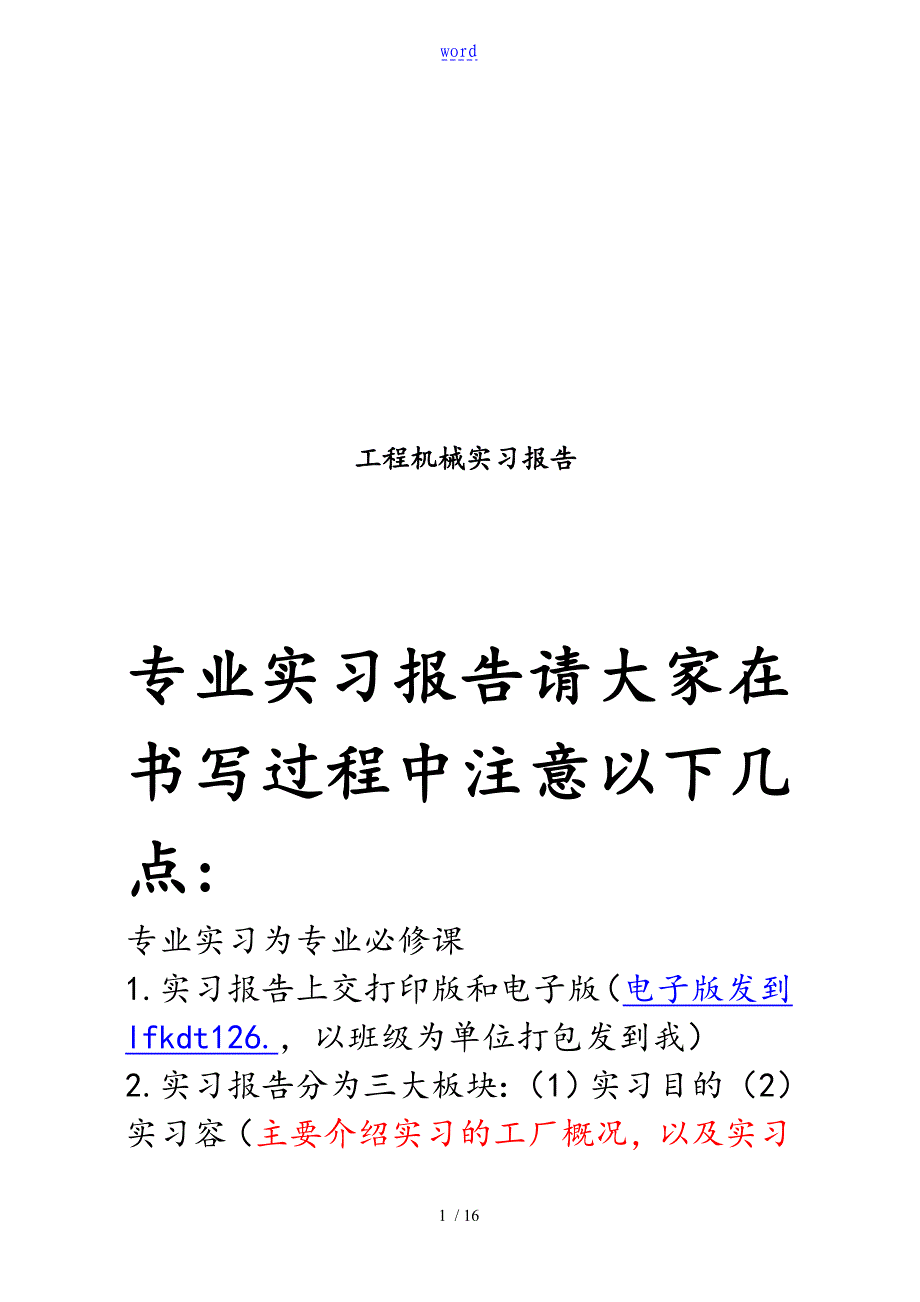 word

工程机械实习报告

专业实习报告请大家在书写过程中注意以下几点：

专业实习为专业必修课

1.实习报告上交打印版和电子版（电子版发到lfkdt126.，以班级为单位打包发到我）

2.实习报告分为三大板块：（1）实习目的（2）实习容（主要介绍实习的工厂概况，以及实习

1 / 16